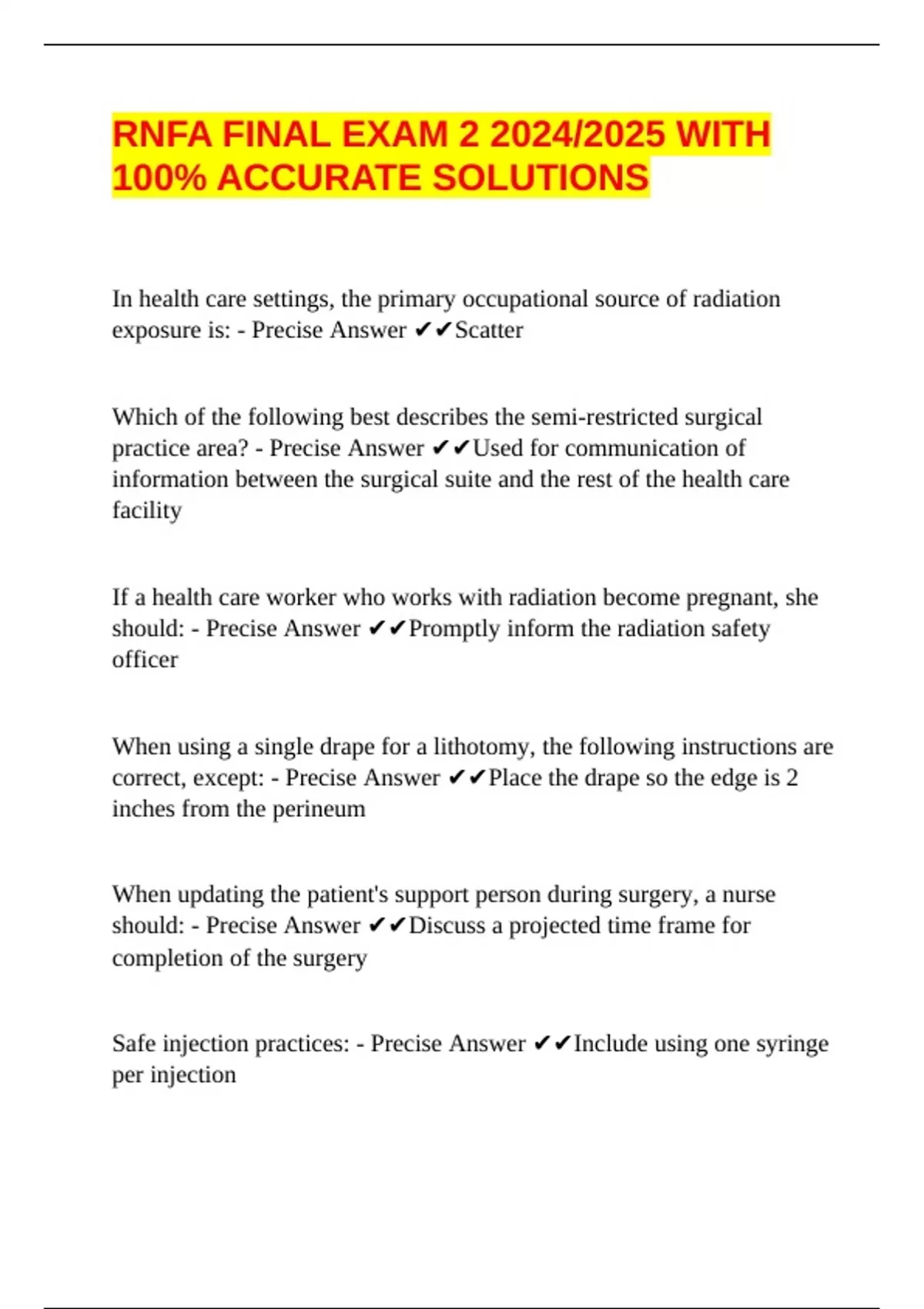 RNFA FINAL EXAM 2 2024/2025 WITH 100% ACCURATE SOLUTIONS

In health care settings, the primary occupational source of radiation exposure is: - Precise Answer ✔✔Scatter

Which of the following best describes the semi-restricted surgical practice area? - Precise Answer ✔✔Used for communication of information between the surgical suite and the rest of the health care facility

If a health care worker who works with radiation become pregnant, she should: - Precise Answer ✔✔Promptly inform the radiation safety officer

When using a single drape for a lithotomy, the following instructions are correct, except: - Precise Answer ✔✔Place the drape so the edge is 2 inches from the perineum

When updating the patient's support person during surgery, a nurse should: - Precise Answer ✔✔Discuss a projected time frame for completion of the surgery

Safe injection practices: - Precise Answer ✔✔Include using one syringe per injection